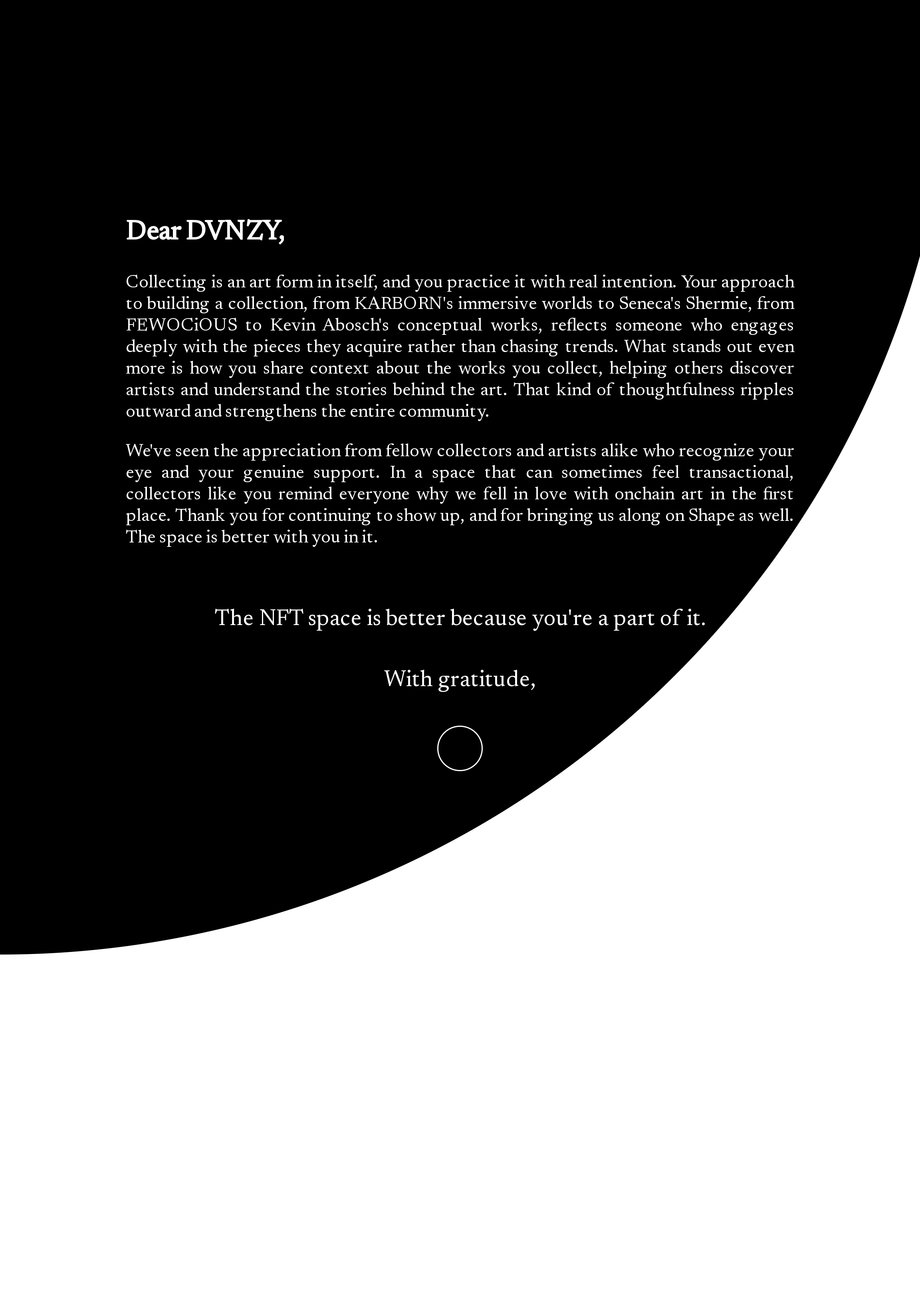 Dear DVNZY,

Collecting is an art form in itself, and you practice it with real intention. Your approach to building a collection, from KARBORN's immersive worlds to Seneca's Shermie, from FEWOCiOUS to Kevin Abosch's conceptual works, reflects someone who engages deeply with the pieces they acquire rather than chasing trends. What stands out even more is how you share context about the works you collect, helping others discover artists and understand the stories behind the art. That kind of thoughtfulness ripples outward and strengthens the entire community.

We've seen the appreciation from fellow collectors and artists alike who recognize your eye and your genuine support. In a space that can sometimes feel transactional, collectors like you remind everyone why we fell in love with onchain art in the first place. Thank you for continuing to show up, and for bringing us along on Shape as well. The space is better with you in it.

The NFT space is better because you're a part of it.

With gratitude,